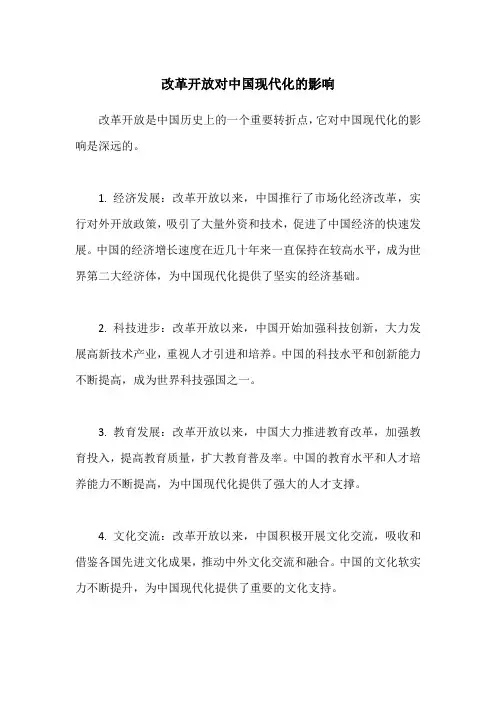 改革开放对中国现代化的影响

改革开放是中国历史上的一个重要转折点，它对中国现代化的影响是深远的。

1. 经济发展：改革开放以来，中国推行了市场化经济改革，实行对外开放政策，吸引了大量外资和技术，促进了中国经济的快速发展。中国的经济增长速度在近几十年来一直保持在较高水平，成为世界第二大经济体，为中国现代化提供了坚实的经济基础。

2. 科技进步：改革开放以来，中国开始加强科技创新，大力发展高新技术产业，重视人才引进和培养。中国的科技水平和创新能力不断提高，成为世界科技强国之一。

3. 教育发展：改革开放以来，中国大力推进教育改革，加强教育投入，提高教育质量，扩大教育普及率。中国的教育水平和人才培养能力不断提高，为中国现代化提供了强大的人才支撑。

4. 文化交流：改革开放以来，中国积极开展文化交流，吸收和借鉴各国先进文化成果，推动中外文化交流和融合。中国的文化软实力不断提升，为中国现代化提供了重要的文化支持。